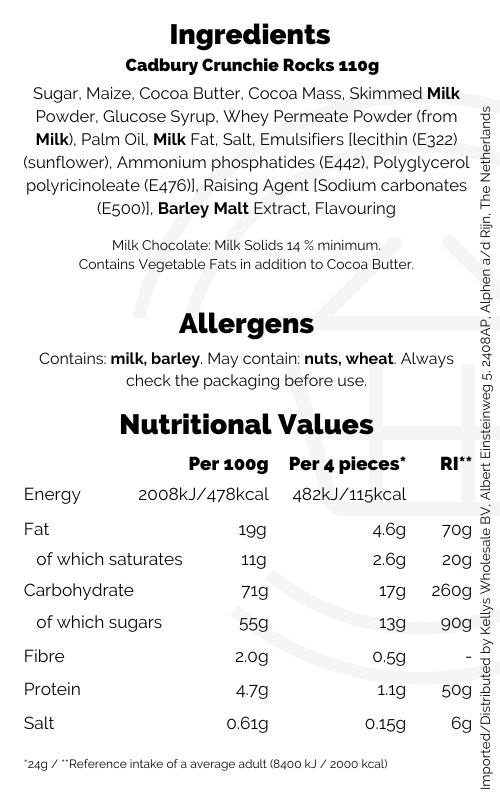 Ingredients
Cadbury Crunchie Rocks 110g

Sugar, Maize, Cocoa Butter, Cocoa Mass, Skimmed Milk Powder, Glucose Syrup, Whey Permeate Powder (from Milk), Palm Oil, Milk Fat, Salt, Emulsifiers [lecithin (E322) (sunflower), Ammonium phosphatides (E442), Polyglycerol polyricinoleate (E476)], Raising Agent [Sodium carbonates (E500)], Barley Malt Extract, Flavouring

Milk Chocolate: Milk Solids 14 % minimum.
Contains Vegetable Fats in addition to Cocoa Butter.

Allergens

Contains: milk, barley. May contain: nuts, wheat. Always check the packaging before use.

Nutritional Values

| | Per 100g | Per 4 pieces* | RI** |
|---|---|---|---|
| Energy | 2008kJ/478kcal | 482kJ/115kcal | |
| Fat | 19g | 4.6g | 70g |
| of which saturates | 11g | 2.6g | 20g |
| Carbohydrate | 71g | 17g | 260g |
| of which sugars | 55g | 13g | 90g |
| Fibre | 2.0g | 0.5g | - |
| Protein | 4.7g | 1.1g | 50g |
| Salt | 0.61g | 0.15g | 6g |

*24g / **Reference intake of a average adult (8400 kJ / 2000 kcal)

Imported/Distributed by Kellys Wholesale BV, Albert Einsteinweg 5, 2408AP, Alphen a/d Rijn, The Netherlands